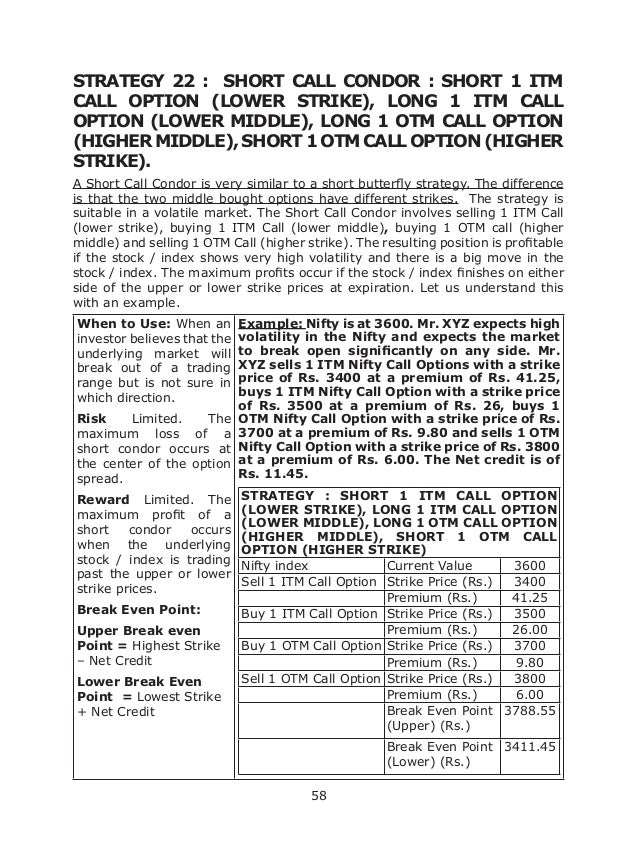 STRATEGY 22 : SHORT CALL CONDOR : SHORT 1 ITM CALL OPTION (LOWER STRIKE), LONG 1 ITM CALL OPTION (LOWER MIDDLE), LONG 1 OTM CALL OPTION (HIGHER MIDDLE), SHORT 1 OTM CALL OPTION (HIGHER STRIKE).

A Short Call Condor is very similar to a short butterfly strategy. The difference is that the two middle bought options have different strikes. The strategy is suitable in a volatile market. The Short Call Condor involves selling 1 ITM Call (lower strike), buying 1 ITM Call (lower middle), buying 1 OTM call (higher middle) and selling 1 OTM Call (higher strike). The resulting position is profitable if the stock / index shows very high volatility and there is a big move in the stock / index. The maximum profits occur if the stock / index finishes on either side of the upper or lower strike prices at expiration. Let us understand this with an example.

When to Use: When an investor believes that the underlying market will break out of a trading range but is not sure in which direction.

Risk Limited. The maximum loss of a short condor occurs at the center of the option spread.

Reward Limited. The maximum profit of a short condor occurs when the underlying stock / index is trading past the upper or lower strike prices.

Break Even Point:

Upper Break even Point = Highest Strike – Net Credit

Lower Break Even Point = Lowest Strike + Net Credit

Example: Nifty is at 3600. Mr. XYZ expects high volatility in the Nifty and expects the market to break open significantly on any side. Mr. XYZ sells 1 ITM Nifty Call Options with a strike price of Rs. 3400 at a premium of Rs. 41.25, buys 1 ITM Nifty Call Option with a strike price of Rs. 3500 at a premium of Rs. 26, buys 1 OTM Nifty Call Option with a strike price of Rs. 3700 at a premium of Rs. 9.80 and sells 1 OTM Nifty Call Option with a strike price of Rs. 3800 at a premium of Rs. 6.00. The Net credit is of Rs. 11.45.

STRATEGY : SHORT 1 ITM CALL OPTION (LOWER STRIKE), LONG 1 ITM CALL OPTION (LOWER MIDDLE), LONG 1 OTM CALL OPTION (HIGHER MIDDLE), SHORT 1 OTM CALL OPTION (HIGHER STRIKE)

| Nifty index | Current Value | 3600 |
|---|---|---|
| Sell 1 ITM Call Option | Strike Price (Rs.) | 3400 |
| | Premium (Rs.) | 41.25 |
| Buy 1 ITM Call Option | Strike Price (Rs.) | 3500 |
| | Premium (Rs.) | 26.00 |
| Buy 1 OTM Call Option | Strike Price (Rs.) | 3700 |
| | Premium (Rs.) | 9.80 |
| Sell 1 OTM Call Option | Strike Price (Rs.) | 3800 |
| | Premium (Rs.) | 6.00 |
| | Break Even Point (Upper) (Rs.) | 3788.55 |
| | Break Even Point (Lower) (Rs.) | 3411.45 |

58